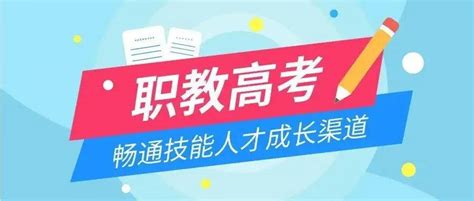 职教高考

畅通技能人才成长渠道